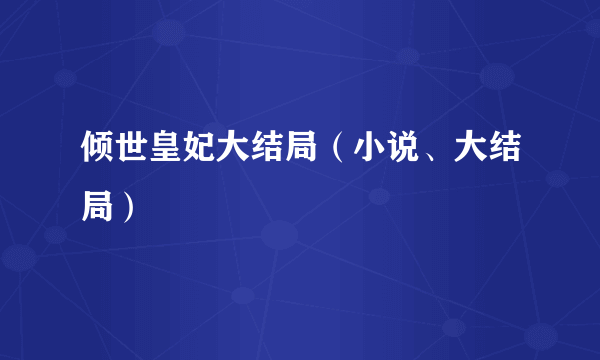 倾世皇妃大结局（小说、大结局）